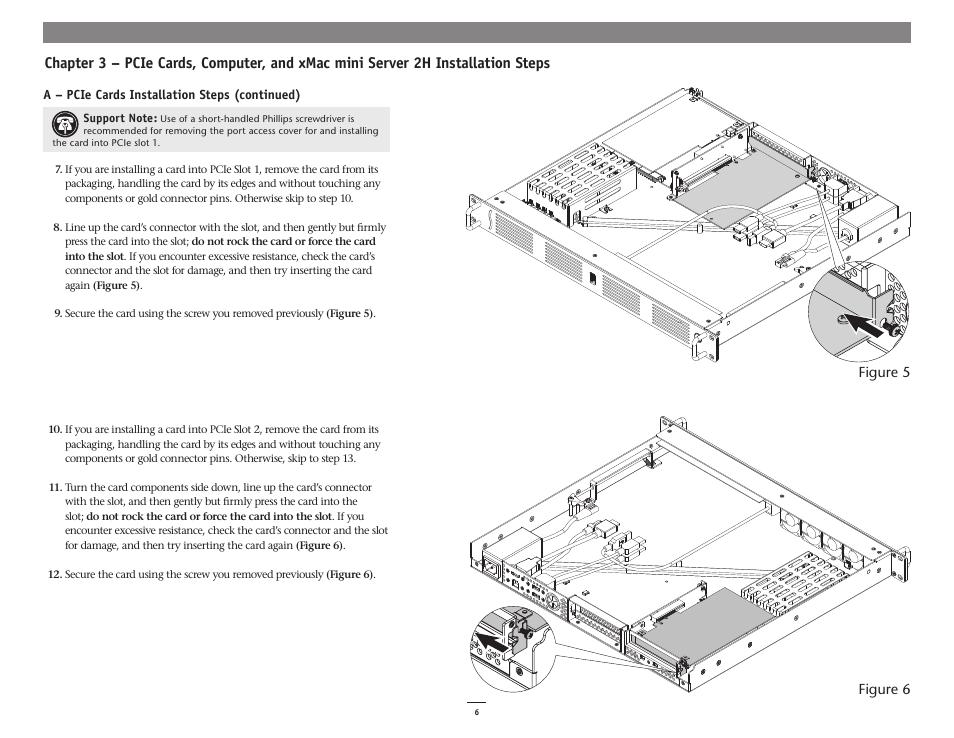 Chapter 3 – PCIe Cards, Computer, and xMac mini Server 2H Installation Steps

A – PCIe Cards Installation Steps (continued)

Support Note: Use of a short-handled Phillips screwdriver is recommended for removing the port access cover for and installing the card into PCIe slot 1.

7. If you are installing a card into PCIe Slot 1, remove the card from its packaging, handling the card by its edges and without touching any components or gold connector pins. Otherwise skip to step 10.

8. Line up the card's connector with the slot, and then gently but firmly press the card into the slot; do not rock the card or force the card into the slot. If you encounter excessive resistance, check the card's connector and the slot for damage, and then try inserting the card again (Figure 5).

9. Secure the card using the screw you removed previously (Figure 5).

Figure 5

10. If you are installing a card into PCIe Slot 2, remove the card from its packaging, handling the card by its edges and without touching any components or gold connector pins. Otherwise, skip to step 13.

11. Turn the card components side down, line up the card's connector with the slot, and then gently but firmly press the card into the slot; do not rock the card or force the card into the slot. If you encounter excessive resistance, check the card's connector and the slot for damage, and then try inserting the card again (Figure 6).

12. Secure the card using the screw you removed previously (Figure 6).

Figure 6

6